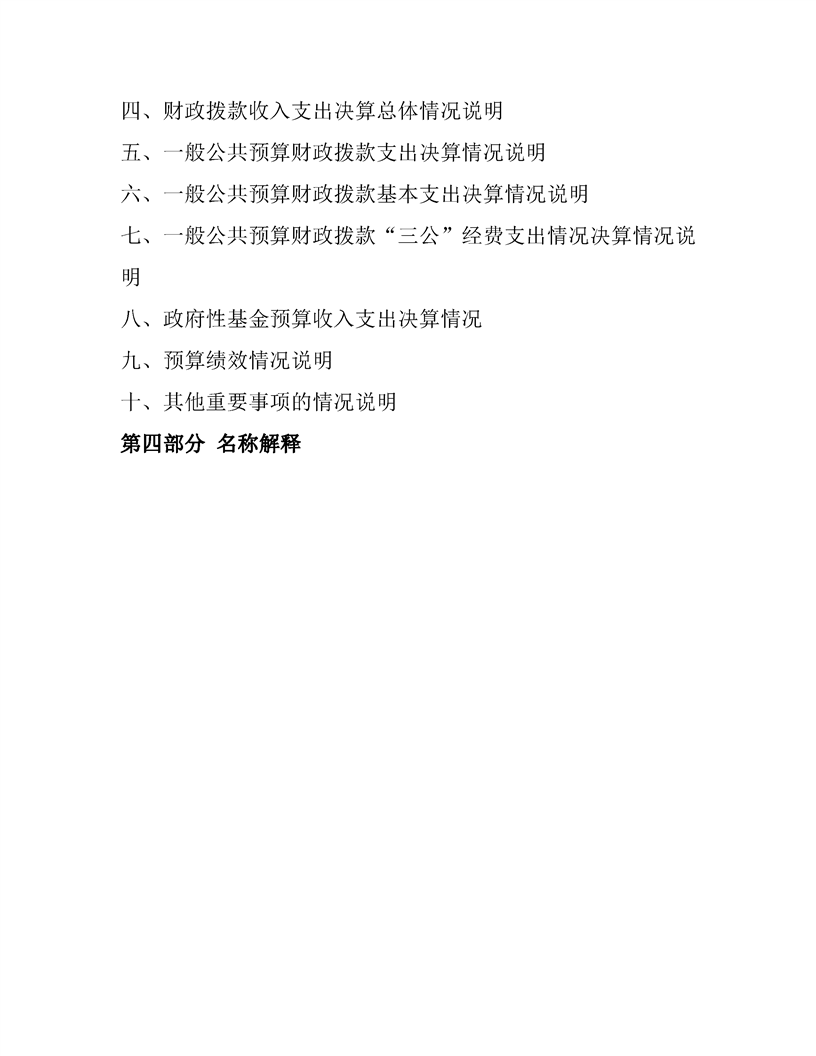 四、财政拨款收入支出决算总体情况说明

五、一般公共预算财政拨款支出决算情况说明

六、一般公共预算财政拨款基本支出决算情况说明

七、一般公共预算财政拨款“三公”经费支出情况决算情况说明

八、政府性基金预算收入支出决算情况

九、预算绩效情况说明

十、其他重要事项的情况说明

第四部分 名称解释